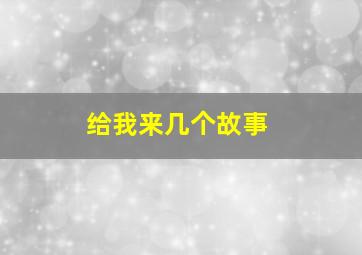 给我来几个故事